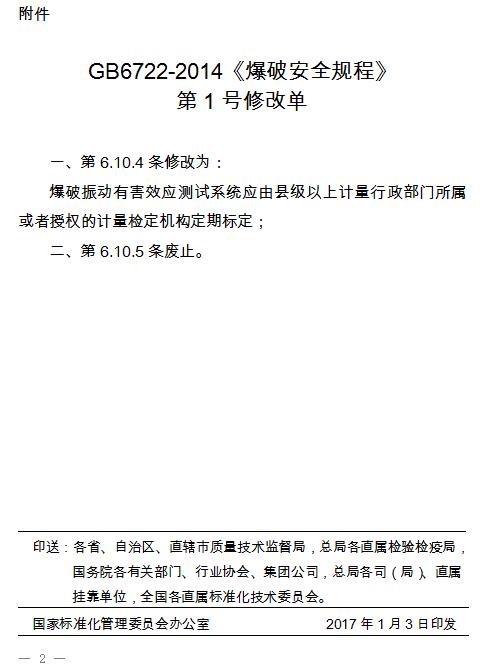 附件

GB6722-2014《爆破安全规程》
第 1 号修改单

一、第 6.10.4 条修改为：

爆破振动有害效应测试系统应由县级以上计量行政部门所属或者授权的计量检定机构定期标定；

二、第 6.10.5 条废止。

印送：各省、自治区、直辖市质量技术监督局，总局各直属检验检疫局，国务院各有关部门、行业协会、集团公司，总局各司（局）、直属挂靠单位，全国各直属标准化技术委员会。

国家标准化管理委员会办公室 2017 年 1 月 3 日印发

— 2 —